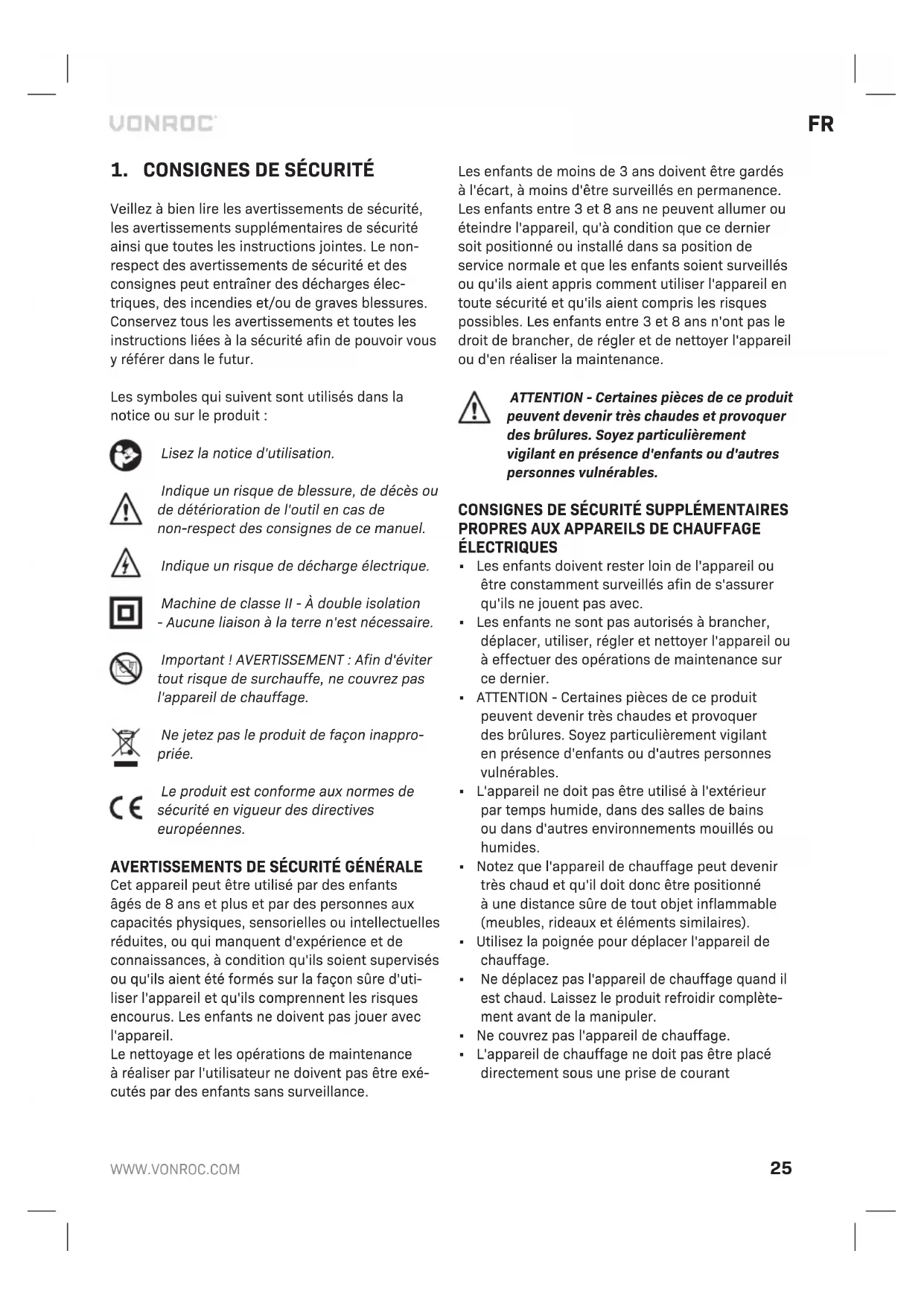 VONROC

FR

1. CONSIGNES DE SÉCURITÉ

Veillez à bien lire les avertissements de sécurité, les avertissements supplémentaires de sécurité ainsi que toutes les instructions jointes. Le non-respect des avertissements de sécurité et des consignes peut entraîner des décharges électriques, des incendies et/ou de graves blessures. Conservez tous les avertissements et toutes les instructions liées à la sécurité afin de pouvoir vous y référer dans le futur.

Les symboles qui suivent sont utilisés dans la notice ou sur le produit :

Lisez la notice d'utilisation.

Indique un risque de blessure, de décès ou de détérioration de l'outil en cas de non-respect des consignes de ce manuel.

Indique un risque de décharge électrique.

Machine de classe II - À double isolation - Aucune liaison à la terre n'est nécessaire.

Important ! AVERTISSEMENT : Afin d'éviter tout risque de surchauffe, ne couvrez pas l'appareil de chauffage.

Ne jetez pas le produit de façon inappropriée.

Le produit est conforme aux normes de sécurité en vigueur des directives européennes.

AVERTISSEMENTS DE SÉCURITÉ GÉNÉRALE
Cet appareil peut être utilisé par des enfants âgés de 8 ans et plus et par des personnes aux capacités physiques, sensorielles ou intellectuelles réduites, ou qui manquent d'expérience et de connaissances, à condition qu'ils soient supervisés ou qu'ils aient été formés sur la façon sûre d'utiliser l'appareil et qu'ils comprennent les risques encourus. Les enfants ne doivent pas jouer avec l'appareil.
Le nettoyage et les opérations de maintenance à réaliser par l'utilisateur ne doivent pas être exécutés par des enfants sans surveillance.

Les enfants de moins de 3 ans doivent être gardés à l'écart, à moins d'être surveillés en permanence. Les enfants entre 3 et 8 ans ne peuvent allumer ou éteindre l'appareil, qu'à condition que ce dernier soit positionné ou installé dans sa position de service normale et que les enfants soient surveillés ou qu'ils aient appris comment utiliser l'appareil en toute sécurité et qu'ils aient compris les risques possibles. Les enfants entre 3 et 8 ans n'ont pas le droit de brancher, de régler et de nettoyer l'appareil ou d'en réaliser la maintenance.

ATTENTION - Certaines pièces de ce produit peuvent devenir très chaudes et provoquer des brûlures. Soyez particulièrement vigilant en présence d'enfants ou d'autres personnes vulnérables.

CONSIGNES DE SÉCURITÉ SUPPLÉMENTAIRES PROPRES AUX APPAREILS DE CHAUFFAGE ÉLECTRIQUES
▪ Les enfants doivent rester loin de l'appareil ou être constamment surveillés afin de s'assurer qu'ils ne jouent pas avec.
▪ Les enfants ne sont pas autorisés à brancher, déplacer, utiliser, régler et nettoyer l'appareil ou à effectuer des opérations de maintenance sur ce dernier.
▪ ATTENTION - Certaines pièces de ce produit peuvent devenir très chaudes et provoquer des brûlures. Soyez particulièrement vigilant en présence d'enfants ou d'autres personnes vulnérables.
▪ L'appareil ne doit pas être utilisé à l'extérieur par temps humide, dans des salles de bains ou dans d'autres environnements mouillés ou humides.
▪ Notez que l'appareil de chauffage peut devenir très chaud et qu'il doit donc être positionné à une distance sûre de tout objet inflammable (meubles, rideaux et éléments similaires).
▪ Utilisez la poignée pour déplacer l'appareil de chauffage.
▪ Ne déplacez pas l'appareil de chauffage quand il est chaud. Laissez le produit refroidir complètement avant de la manipuler.
▪ Ne couvrez pas l'appareil de chauffage.
▪ L'appareil de chauffage ne doit pas être placé directement sous une prise de courant

WWW.VONROC.COM

25